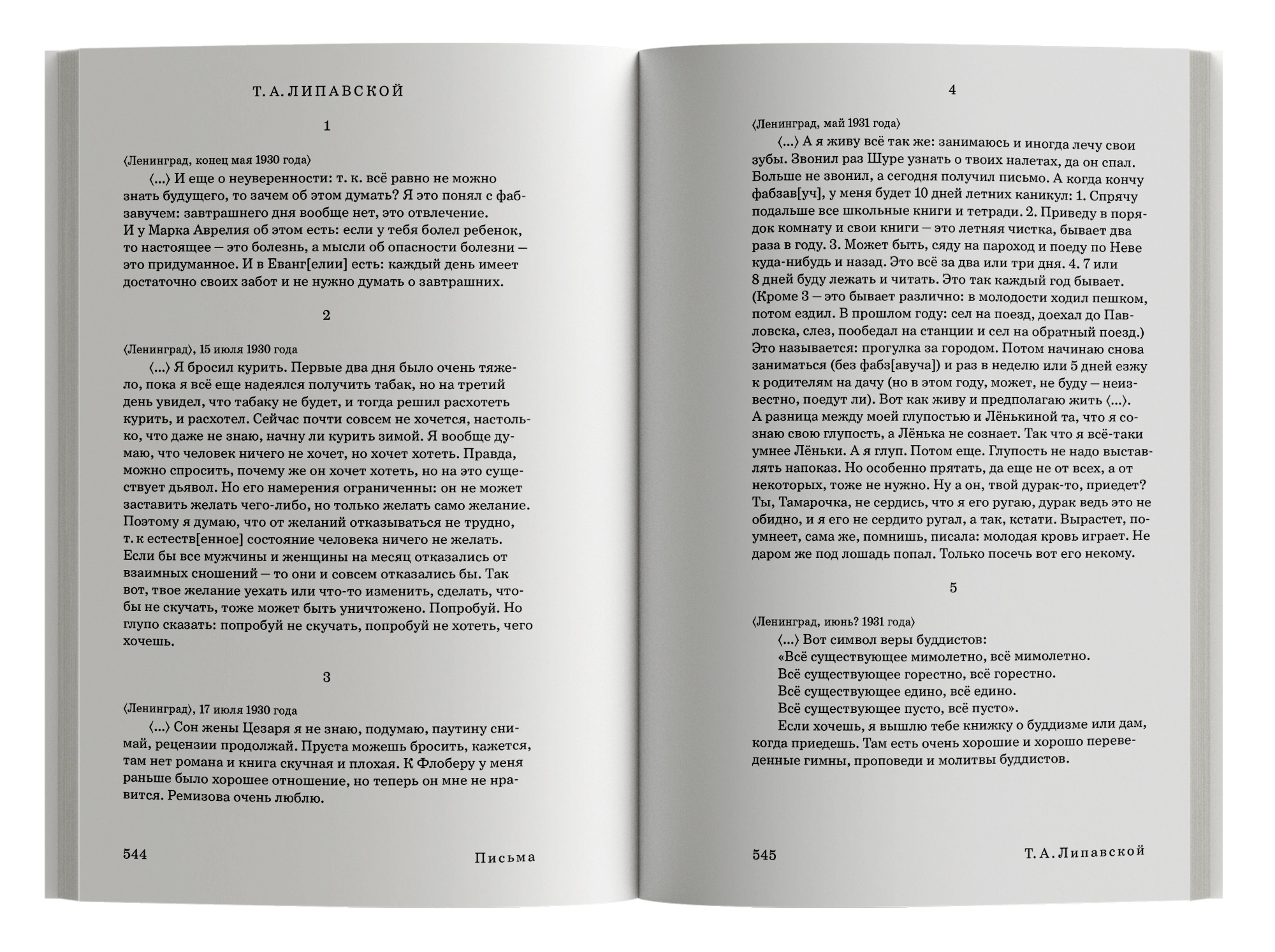 Т. А. ЛИПАВСКОЙ

1

⟨Ленинград, конец мая 1930 года⟩

⟨...⟩ И еще о неуверенности: т. к. всё равно не можно знать будущего, то зачем об этом думать? Я это понял с фабзавучем: завтрашнего дня вообще нет, это отвлечение. И у Марка Аврелия об этом есть: если у тебя болел ребенок, то настоящее — это болезнь, а мысли об опасности болезни — это придуманное. И в Еванг[елии] есть: каждый день имеет достаточно своих забот и не нужно думать о завтрашних.

2

⟨Ленинград⟩, 15 июля 1930 года

⟨...⟩ Я бросил курить. Первые два дня было очень тяжело, пока я всё еще надеялся получить табак, но на третий день увидел, что табаку не будет, и тогда решил расхотеть курить, и расхотел. Сейчас почти совсем не хочется, настолько, что даже не знаю, начну ли курить зимой. Я вообще думаю, что человек ничего не хочет, но хочет хотеть. Правда, можно спросить, почему же он хочет хотеть, но на это существует дьявол. Но его намерения ограниченны: он не может заставить желать чего-либо, но только желать само желание. Поэтому я думаю, что от желаний отказываться не трудно, т. к естеств[енное] состояние человека ничего не желать. Если бы все мужчины и женщины на месяц отказались от взаимных сношений — то они и совсем отказались бы. Так вот, твое желание уехать или что-то изменить, сделать, чтобы не скучать, тоже может быть уничтожено. Попробуй. Но глупо сказать: попробуй не скучать, попробуй не хотеть, чего хочешь.

3

⟨Ленинград⟩, 17 июля 1930 года

⟨...⟩ Сон жены Цезаря я не знаю, подумаю, паутину снимай, рецензии продолжай. Пруста можешь бросить, кажется, там нет романа и книга скучная и плохая. К Флоберу у меня раньше было хорошее отношение, но теперь он мне не нравится. Ремизова очень люблю.

544 Письма

4

⟨Ленинград, май 1931 года⟩

⟨...⟩ А я живу всё так же: занимаюсь и иногда лечу свои зубы. Звонил раз Шуре узнать о твоих налетах, да он спал. Больше не звонил, а сегодня получил письмо. А когда кончу фабзав[уч], у меня будет 10 дней летних каникул: 1. Спрячу подальше все школьные книги и тетради. 2. Приведу в порядок комнату и свои книги — это летняя чистка, бывает два раза в году. 3. Может быть, сяду на пароход и поеду по Неве куда-нибудь и назад. Это всё за два или три дня. 4. 7 или 8 дней буду лежать и читать. Это так каждый год бывает. (Кроме 3 — это бывает различно: в молодости ходил пешком, потом ездил. В прошлом году: сел на поезд, доехал до Павловска, слез, пообедал на станции и сел на обратный поезд.) Это называется: прогулка за городом. Потом начинаю снова заниматься (без фабз[авуча]) и раз в неделю или 5 дней езжу к родителям на дачу (но в этом году, может, не буду — неизвестно, поедут ли). Вот как живу и предполагаю жить ⟨...⟩. А разница между моей глупостью и Лёнькиной та, что я сознаю свою глупость, а Лёнька не сознает. Так что я всё-таки умнее Лёньки. А я глуп. Потом еще. Глупость не надо выставлять напоказ. Но особенно прятать, да еще не от всех, а от некоторых, тоже не нужно. Ну а он, твой дурак-то, приедет? Ты, Тамарочка, не сердись, что я его ругаю, дурак ведь это не обидно, и я его не сердито ругал, а так, кстати. Вырастет, поумнеет, сама же, помнишь, писала: молодая кровь играет. Не даром же под лошадь попал. Только посечь вот его некому.

5

⟨Ленинград, июнь? 1931 года⟩

⟨...⟩ Вот символ веры буддистов:
«Всё существующее мимолетно, всё мимолетно.
Всё существующее горестно, всё горестно.
Всё существующее едино, всё едино.
Всё существующее пусто, всё пусто».

Если хочешь, я вышлю тебе книжку о буддизме или дам, когда приедешь. Там есть очень хорошие и хорошо переведенные гимны, проповеди и молитвы буддистов.

545 Т. А. Липавской